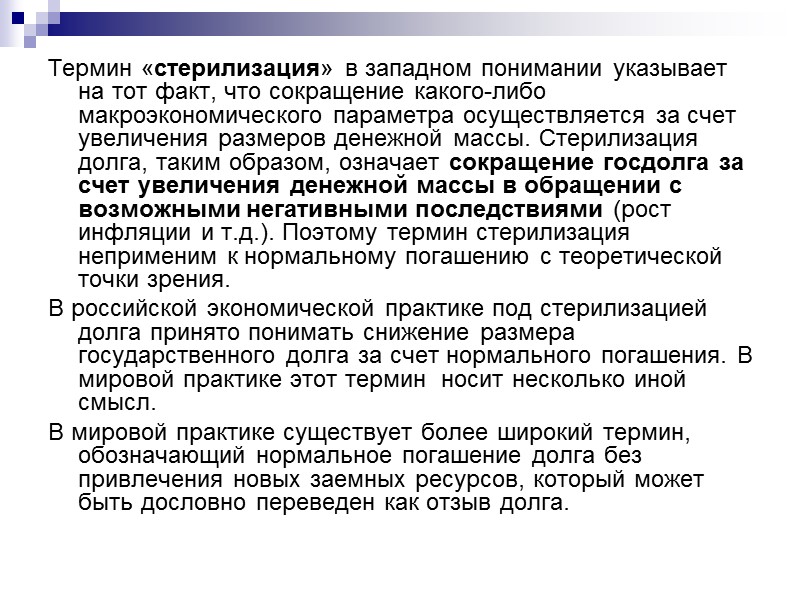 Термин «стерилизация» в западном понимании указывает на тот факт, что сокращение какого-либо макроэкономического параметра осуществляется за счет увеличения размеров денежной массы. Стерилизация долга, таким образом, означает сокращение госдолга за счет увеличения денежной массы в обращении с возможными негативными последствиями (рост инфляции и т.д.). Поэтому термин стерилизация неприменим к нормальному погашению с теоретической точки зрения.

В российской экономической практике под стерилизацией долга принято понимать снижение размера государственного долга за счет нормального погашения. В мировой практике этот термин носит несколько иной смысл.

В мировой практике существует более широкий термин, обозначающий нормальное погашение долга без привлечения новых заемных ресурсов, который может быть дословно переведен как отзыв долга.